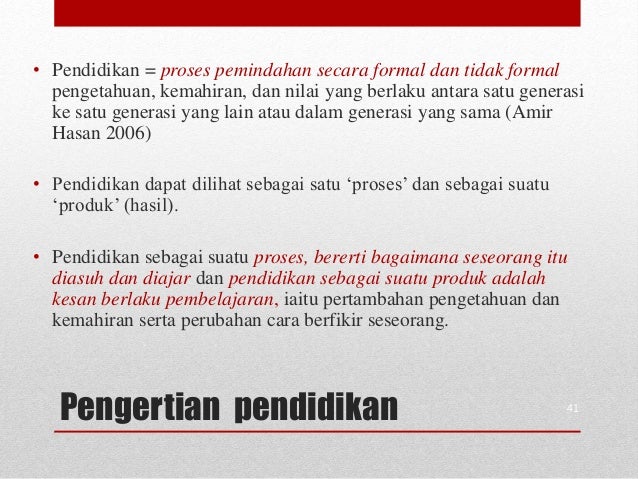 • Pendidikan = proses pemindahan secara formal dan tidak formal pengetahuan, kemahiran, dan nilai yang berlaku antara satu generasi ke satu generasi yang lain atau dalam generasi yang sama (Amir Hasan 2006)

• Pendidikan dapat dilihat sebagai satu ‘proses’ dan sebagai suatu ‘produk’ (hasil).

• Pendidikan sebagai suatu proses, bererti bagaimana seseorang itu diasuh dan diajar dan pendidikan sebagai suatu produk adalah kesan berlaku pembelajaran, iaitu pertambahan pengetahuan dan kemahiran serta perubahan cara berfikir seseorang.

Pengertian pendidikan

41